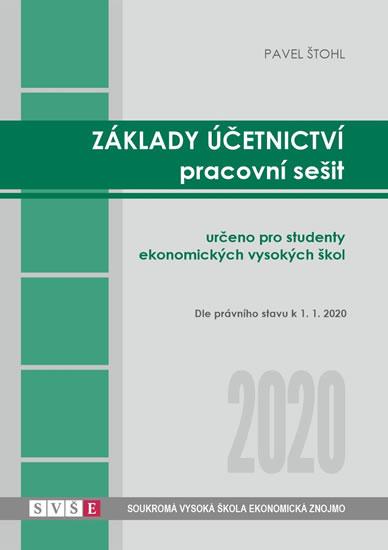 PAVEL ŠTOHL

ZÁKLADY ÚČETNICTVÍ
pracovní sešit

určeno pro studenty
ekonomických vysokých škol

Dle právního stavu k 1. 1. 2020

2020

SVŠE

SOUKROMÁ VYSOKÁ ŠKOLA EKONOMICKÁ ZNOJMO